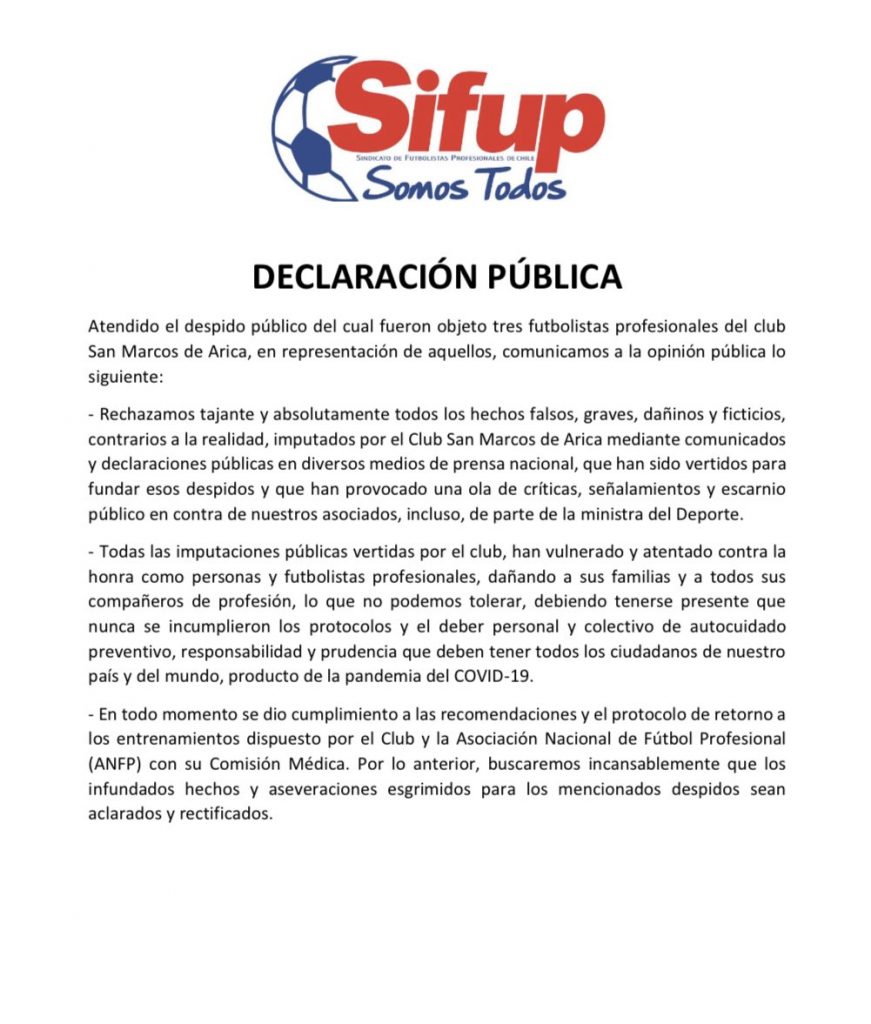 Sifup
SINDICATO DE FUTBOLISTAS PROFESIONALES DE CHILE
Somos Todos

DECLARACIÓN PÚBLICA

Atendido el despido público del cual fueron objeto tres futbolistas profesionales del club San Marcos de Arica, en representación de aquellos, comunicamos a la opinión pública lo siguiente:

- Rechazamos tajante y absolutamente todos los hechos falsos, graves, dañinos y ficticios, contrarios a la realidad, imputados por el Club San Marcos de Arica mediante comunicados y declaraciones públicas en diversos medios de prensa nacional, que han sido vertidos para fundar esos despidos y que han provocado una ola de críticas, señalamientos y escarnio público en contra de nuestros asociados, incluso, de parte de la ministra del Deporte.

- Todas las imputaciones públicas vertidas por el club, han vulnerado y atentado contra la honra como personas y futbolistas profesionales, dañando a sus familias y a todos sus compañeros de profesión, lo que no podemos tolerar, debiendo tenerse presente que nunca se incumplieron los protocolos y el deber personal y colectivo de autocuidado preventivo, responsabilidad y prudencia que deben tener todos los ciudadanos de nuestro país y del mundo, producto de la pandemia del COVID-19.

- En todo momento se dio cumplimiento a las recomendaciones y el protocolo de retorno a los entrenamientos dispuesto por el Club y la Asociación Nacional de Fútbol Profesional (ANFP) con su Comisión Médica. Por lo anterior, buscaremos incansablemente que los infundados hechos y aseveraciones esgrimidos para los mencionados despidos sean aclarados y rectificados.